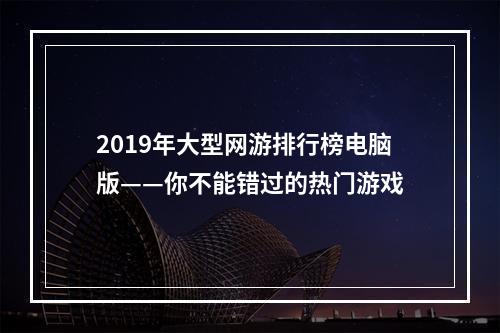 2019年大型网游排行榜电脑版——你不能错过的热门游戏